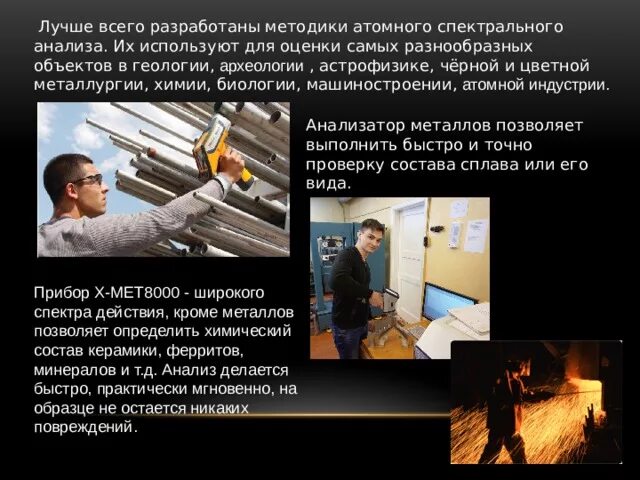 Лучше всего разработаны методики атомного спектрального анализа. Их используют для оценки самых разнообразных объектов в геологии, археологии , астрофизике, чёрной и цветной металлургии, химии, биологии, машиностроении, атомной индустрии.

Анализатор металлов позволяет выполнить быстро и точно проверку состава сплава или его вида.

Прибор X-MET8000 - широкого спектра действия, кроме металлов позволяет определить химический состав керамики, ферритов, минералов и т.д. Анализ делается быстро, практически мгновенно, на образце не остается никаких повреждений.